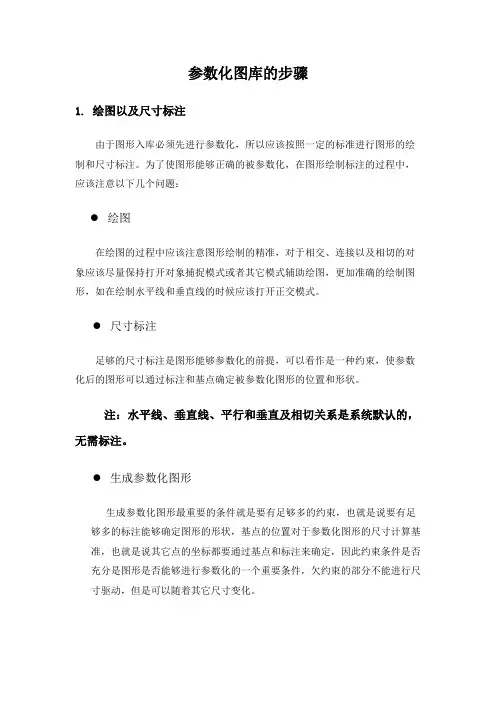 参数化图库的步骤

1. 绘图以及尺寸标注

由于图形入库必须先进行参数化，所以应该按照一定的标准进行图形的绘制和尺寸标注。为了使图形能够正确的被参数化，在图形绘制标注的过程中，应该注意以下几个问题：

● 绘图

在绘图的过程中应该注意图形绘制的精准，对于相交、连接以及相切的对象应该尽量保持打开对象捕捉模式或者其它模式辅助绘图，更加准确的绘制图形，如在绘制水平线和垂直线的时候应该打开正交模式。

● 尺寸标注

足够的尺寸标注是图形能够参数化的前提，可以看作是一种约束，使参数化后的图形可以通过标注和基点确定被参数化图形的位置和形状。

注：水平线、垂直线、平行和垂直及相切关系是系统默认的，无需标注。

● 生成参数化图形

生成参数化图形最重要的条件就是要有足够多的约束，也就是说要有足够多的标注能够确定图形的形状，基点的位置对于参数化图形的尺寸计算基准，也就是说其它点的坐标都要通过基点和标注来确定，因此约束条件是否充分是图形是否能够进行参数化的一个重要条件，欠约束的部分不能进行尺寸驱动，但是可以随着其它尺寸变化。